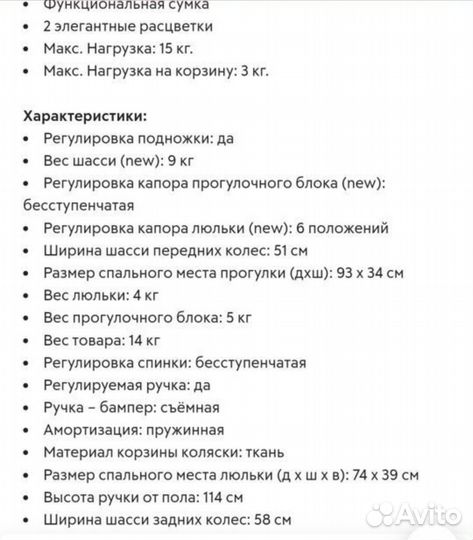 • Функциональная сумка
• 2 элегантные расцветки
• Макс. Нагрузка: 15 кг.
• Макс. Нагрузка на корзину: 3 кг.

Характеристики:
• Регулировка подножки: да
• Вес шасси (new): 9 кг
• Регулировка капора прогулочного блока (new): бесступенчатая
• Регулировка капора люльки (new): 6 положений
• Ширина шасси передних колес: 51 см
• Размер спального места прогулки (дхш): 93 х 34 см
• Вес люльки: 4 кг
• Вес прогулочного блока: 5 кг
• Вес товара: 14 кг
• Регулировка спинки: бесступенчатая
• Регулируемая ручка: да
• Ручка – бампер: съёмная
• Амортизация: пружинная
• Материал корзины коляски: ткань
• Размер спального места люльки (д х ш х в): 74 х 39 см
• Высота ручки от пола: 114 см
• Ширина шасси задних колес: 58 см

Avito